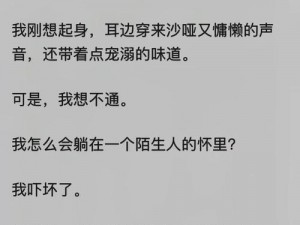 我刚想起身，耳边穿来沙哑又慵懒的声音，还带着点宠溺的味道。

可是，我想不通。

我怎么会躺在一个陌生人的怀里？

我吓坏了。